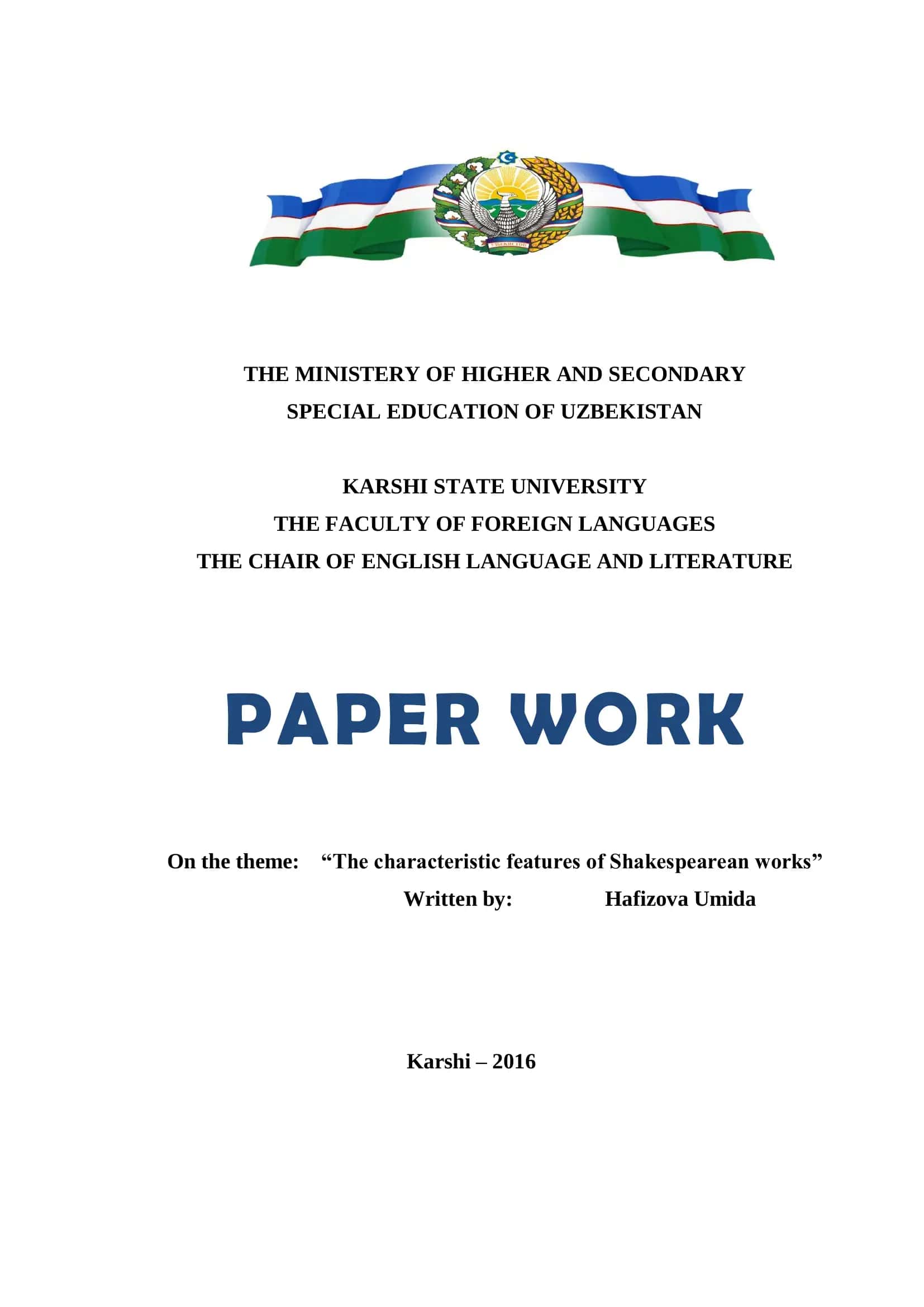 THE MINISTERY OF HIGHER AND SECONDARY SPECIAL EDUCATION OF UZBEKISTAN

KARSHI STATE UNIVERSITY
THE FACULTY OF FOREIGN LANGUAGES
THE CHAIR OF ENGLISH LANGUAGE AND LITERATURE

PAPER WORK

On the theme: “The characteristic features of Shakespearean works”
Written by: Hafizova Umida

Karshi – 2016